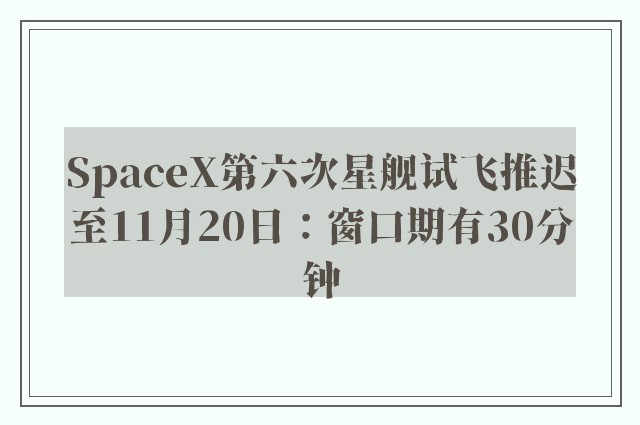 SpaceX第六次星舰试飞推迟至11月20日：窗口期有30分钟